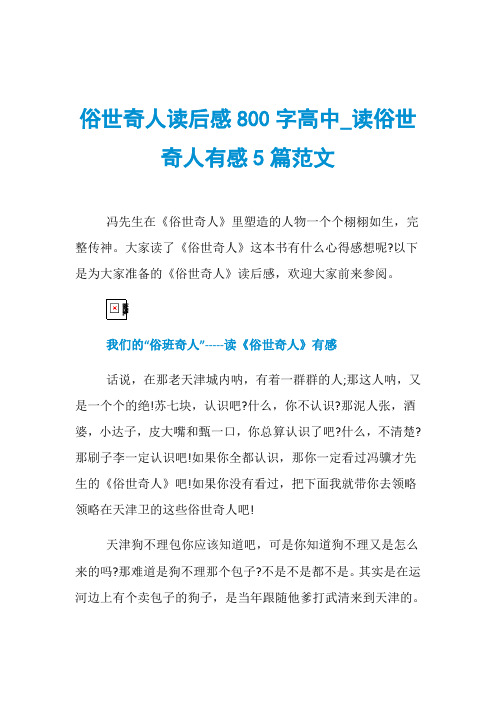 俗世奇人读后感 800 字高中_读俗世奇人有感 5 篇范文

冯先生在《俗世奇人》里塑造的人物一个个栩栩如生，完整传神。大家读了《俗世奇人》这本书有什么心得感想呢?以下是为大家准备的《俗世奇人》读后感，欢迎大家前来参阅。

我们的“俗班奇人”-----读《俗世奇人》有感

话说，在那老天津城内呐，有着一群群的人;那这人呐，又是一个个的绝!苏七块，认识吧?什么，你不认识?那泥人张，酒婆，小达子，皮大嘴和甄一口，你总算认识了吧?什么，不清楚?那刷子李一定认识吧!如果你全都认识，那你一定看过冯骥才先生的《俗世奇人》吧!如果你没有看过，把下面我就带你去领略领略在天津卫的这些俗世奇人吧!

天津狗不理包你应该知道吧，可是你知道狗不理又是怎么来的吗?那难道是狗不理那个包子?不是不是都不是。其实是在运河边上有个卖包子的狗子，是当年跟随他爹打武清来到天津的。